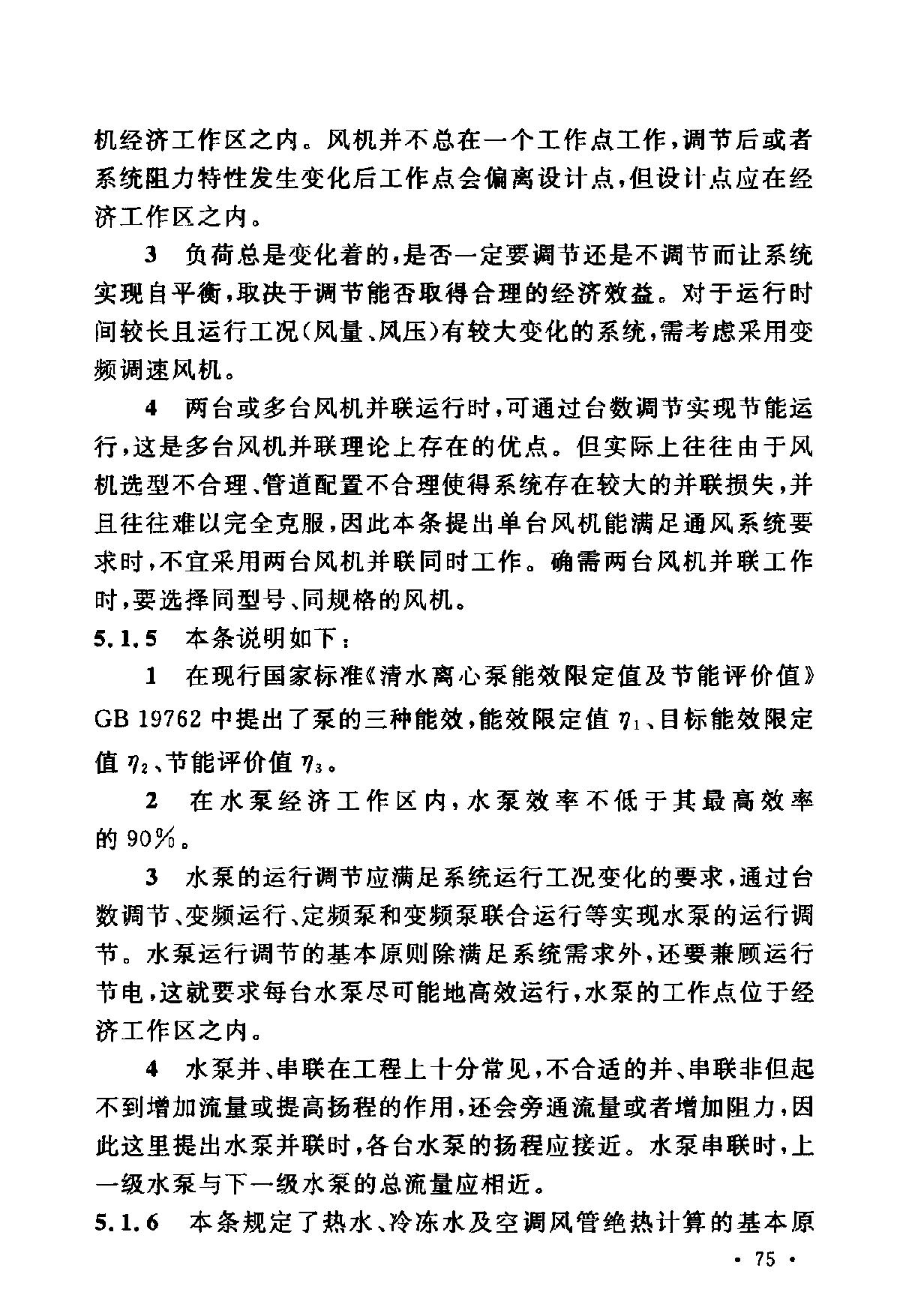 机经济工作区之内。风机并不总在一个工作点工作，调节后或者系统阻力特性发生变化后工作点会偏离设计点，但设计点应在经济工作区之内。

3 负荷总是变化着的，是否一定要调节还是不调节而让系统实现自平衡，取决于调节能否取得合理的经济效益。对于运行时间较长且运行工况（风量、风压）有较大变化的系统，需考虑采用变频调速风机。

4 两台或多台风机并联运行时，可通过台数调节实现节能运行，这是多台风机并联理论上存在的优点。但实际上往往由于风机选型不合理、管道配置不合理使得系统存在较大的并联损失，并且往往难以完全克服，因此本条提出单台风机能满足通风系统要求时，不宜采用两台风机并联同时工作。确需两台风机并联工作时，要选择同型号、同规格的风机。

5.1.5 本条说明如下：

1 在现行国家标准《清水离心泵能效限定值及节能评价值》GB 19762 中提出了泵的三种能效，能效限定值 $\eta_1$、目标能效限定值 $\eta_2$、节能评价值 $\eta_3$。

2 在水泵经济工作区内，水泵效率不低于其最高效率的 90%。

3 水泵的运行调节应满足系统运行工况变化的要求，通过台数调节、变频运行、定频泵和变频泵联合运行等实现水泵的运行调节。水泵运行调节的基本原则除满足系统需求外，还要兼顾运行节电，这就要求每台水泵尽可能地高效运行，水泵的工作点位于经济工作区之内。

4 水泵并、串联在工程上十分常见，不合适的并、串联非但起不到增加流量或提高扬程的作用，还会旁通流量或者增加阻力，因此这里提出水泵并联时，各台水泵的扬程应接近。水泵串联时，上一级水泵与下一级水泵的总流量应相近。

5.1.6 本条规定了热水、冷冻水及空调风管绝热计算的基本原

· 75 ·